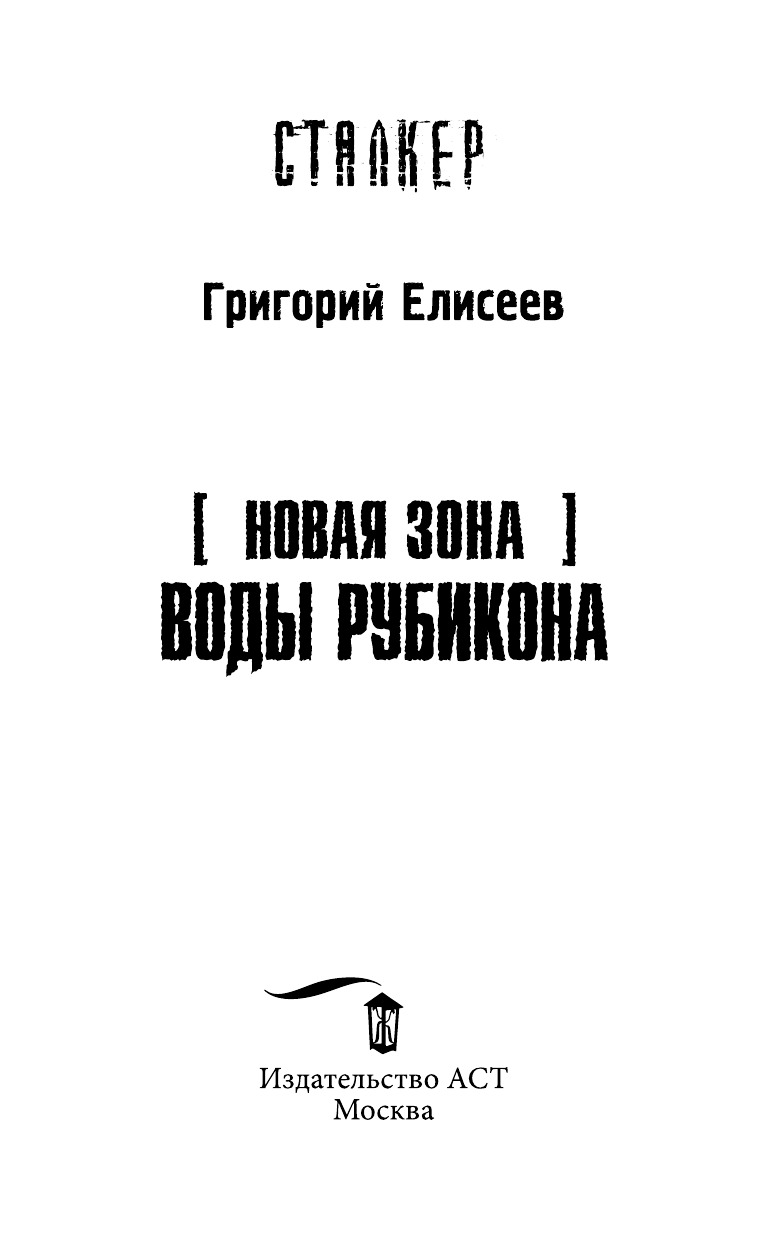 СТАЛКЕР

Григорий Елисеев

[ НОВАЯ ЗОНА ]
ВОДЫ РУБИКОНА

Издательство АСТ
Москва